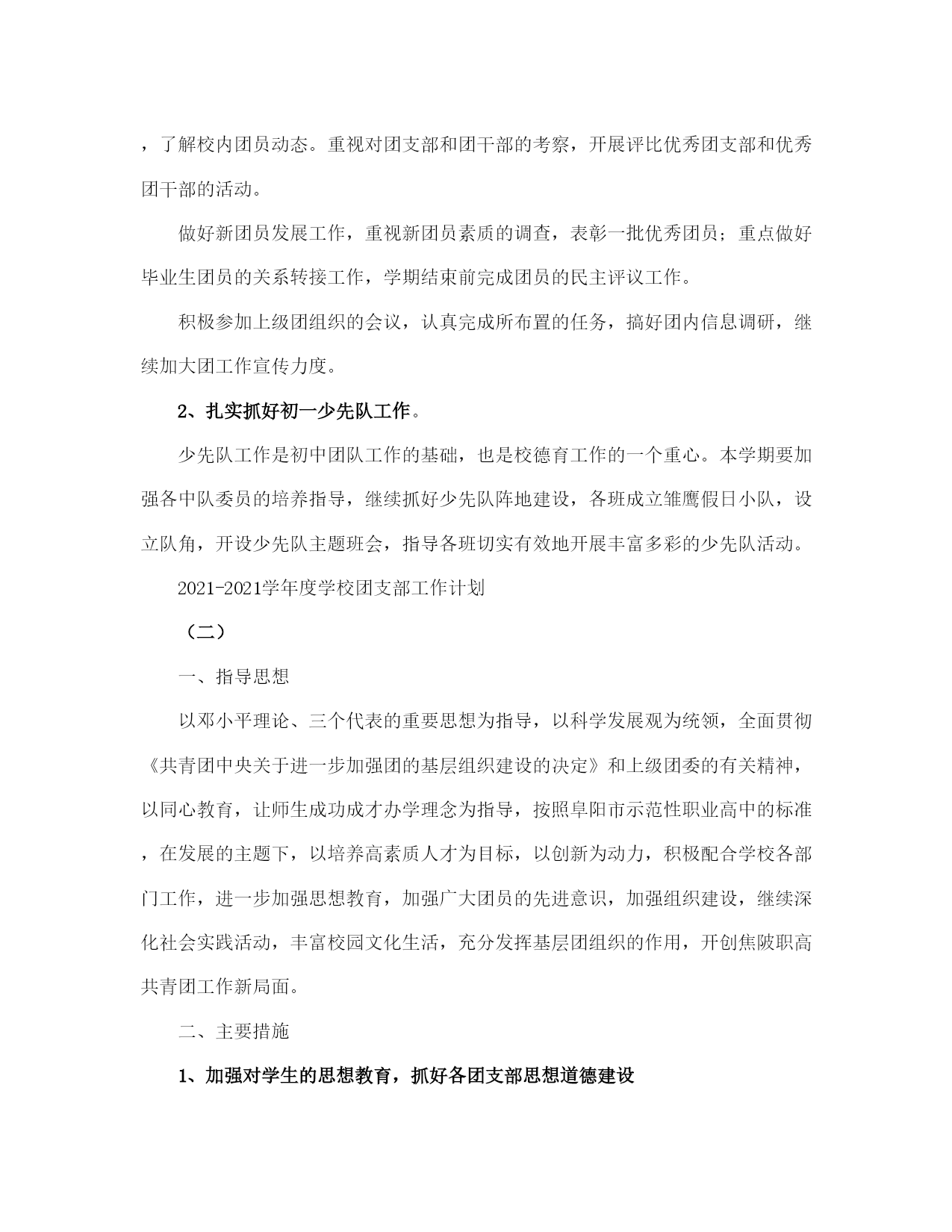 ，了解校内团员动态。重视对团支部和团干部的考察，开展评比优秀团支部和优秀团干部的活动。

做好新团员发展工作，重视新团员素质的调查，表彰一批优秀团员；重点做好毕业生团员的关系转接工作，学期结束前完成团员的民主评议工作。

积极参加上级团组织的会议，认真完成所布置的任务，搞好团内信息调研，继续加大团工作宣传力度。

2、扎实抓好初一少先队工作。

少先队工作是初中团队工作的基础，也是校德育工作的一个重心。本学期要加强各中队委员的培养指导，继续抓好少先队阵地建设，各班成立雏鹰假日小队，设立队角，开设少先队主题班会，指导各班切实有效地开展丰富多彩的少先队活动。

2021-2021学年度学校团支部工作计划

（二）

一、指导思想

以邓小平理论、三个代表的重要思想为指导，以科学发展观为统领，全面贯彻《共青团中央关于进一步加强团的基层组织建设的决定》和上级团委的有关精神，以同心教育，让师生成功成才办学理念为指导，按照阜阳市示范性职业高中的标准，在发展的主题下，以培养高素质人才为目标，以创新为动力，积极配合学校各部门工作，进一步加强思想教育，加强广大团员的先进意识，加强组织建设，继续深化社会实践活动，丰富校园文化生活，充分发挥基层团组织的作用，开创焦陂职高共青团工作新局面。

二、主要措施

1、加强对学生的思想教育，抓好各团支部思想道德建设